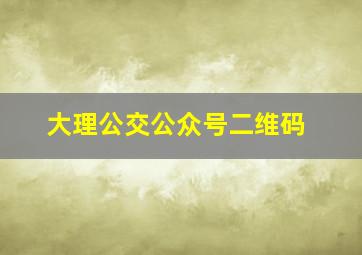 大理公交公众号二维码